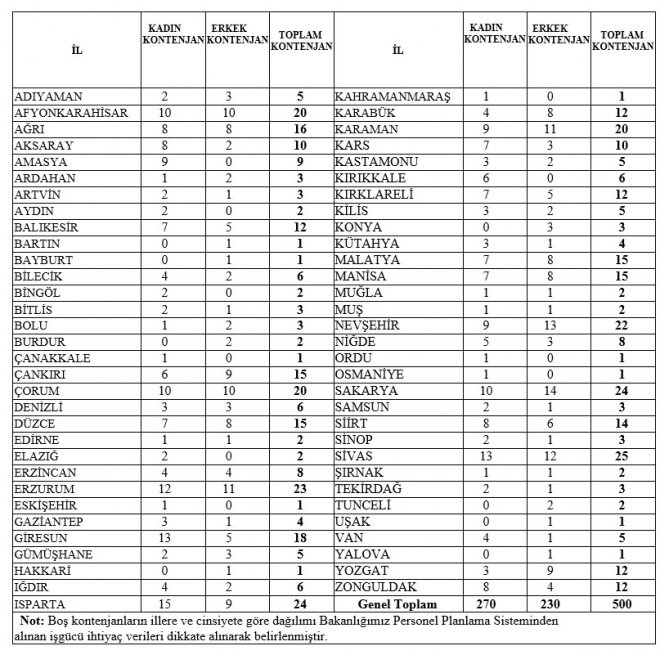 | İL | KADIN KONTENJAN | ERKEK KONTENJAN | TOPLAM KONTENJAN | İL | KADIN KONTENJAN | ERKEK KONTENJAN | TOPLAM KONTENJAN |
|---|---|---|---|---|---|---|---|
| ADIYAMAN | 2 | 3 | 5 | KAHRAMANMARAŞ | 1 | 0 | 1 |
| AFYONKARAHİSAR | 10 | 10 | 20 | KARABÜK | 4 | 8 | 12 |
| AĞRI | 8 | 8 | 16 | KARAMAN | 9 | 11 | 20 |
| AKSARAY | 8 | 2 | 10 | KARS | 7 | 3 | 10 |
| AMASYA | 9 | 0 | 9 | KASTAMONU | 3 | 2 | 5 |
| ARDAHAN | 1 | 2 | 3 | KIRIKKALE | 6 | 0 | 6 |
| ARTVİN | 2 | 1 | 3 | KIRKLARELİ | 7 | 5 | 12 |
| AYDIN | 2 | 0 | 2 | KİLİS | 3 | 2 | 5 |
| BALIKESİR | 7 | 5 | 12 | KONYA | 0 | 3 | 3 |
| BARTIN | 0 | 1 | 1 | KÜTAHYA | 3 | 1 | 4 |
| BAYBURT | 0 | 1 | 1 | MALATYA | 7 | 8 | 15 |
| BİLECİK | 4 | 2 | 6 | MANİSA | 7 | 8 | 15 |
| BİNGÖL | 2 | 0 | 2 | MUĞLA | 1 | 1 | 2 |
| BİTLİS | 2 | 1 | 3 | MUŞ | 1 | 1 | 2 |
| BOLU | 1 | 2 | 3 | NEVŞEHİR | 9 | 13 | 22 |
| BURDUR | 0 | 2 | 2 | NİĞDE | 5 | 3 | 8 |
| ÇANAKKALE | 1 | 0 | 1 | ORDU | 1 | 0 | 1 |
| ÇANKIRI | 6 | 9 | 15 | OSMANİYE | 1 | 0 | 1 |
| ÇORUM | 10 | 10 | 20 | SAKARYA | 10 | 14 | 24 |
| DENİZLİ | 3 | 3 | 6 | SAMSUN | 2 | 1 | 3 |
| DÜZCE | 7 | 8 | 15 | SİİRT | 8 | 6 | 14 |
| EDİRNE | 1 | 1 | 2 | SİNOP | 2 | 1 | 3 |
| ELAZIĞ | 2 | 0 | 2 | SİVAS | 13 | 12 | 25 |
| ERZİNCAN | 4 | 4 | 8 | ŞIRNAK | 1 | 1 | 2 |
| ERZURUM | 12 | 11 | 23 | TEKİRDAĞ | 2 | 1 | 3 |
| ESKİŞEHİR | 1 | 0 | 1 | TUNCELİ | 0 | 2 | 2 |
| GAZİANTEP | 3 | 1 | 4 | UŞAK | 0 | 1 | 1 |
| GİRESUN | 13 | 5 | 18 | VAN | 4 | 1 | 5 |
| GÜMÜŞHANE | 2 | 3 | 5 | YALOVA | 0 | 1 | 1 |
| HAKKARİ | 0 | 1 | 1 | YOZGAT | 3 | 9 | 12 |
| IĞDIR | 4 | 2 | 6 | ZONGULDAK | 8 | 4 | 12 |
| ISPARTA | 15 | 9 | 24 | Genel Toplam | 270 | 230 | 500 |

Not: Boş kontenjanların illere ve cinsiyete göre dağılımı Bakanlığımız Personel Planlama Sisteminden alınan işgücü ihtiyaç verileri dikkate alınarak belirlenmiştir.